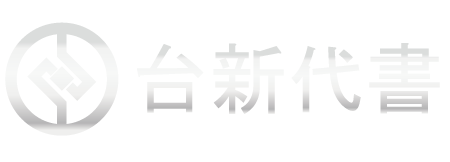 台新代書